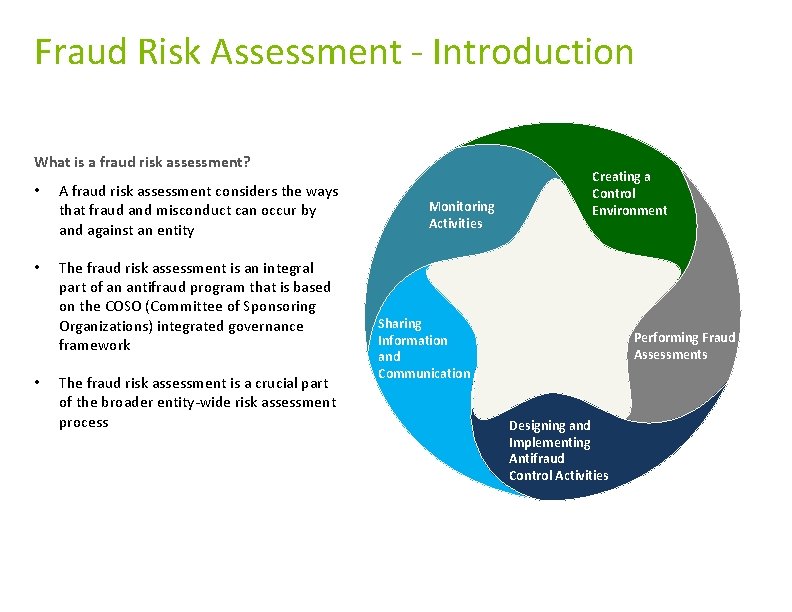 Fraud Risk Assessment - Introduction

What is a fraud risk assessment?

• A fraud risk assessment considers the ways that fraud and misconduct can occur by and against an entity

• The fraud risk assessment is an integral part of an antifraud program that is based on the COSO (Committee of Sponsoring Organizations) integrated governance framework

• The fraud risk assessment is a crucial part of the broader entity-wide risk assessment process

Creating a Control Environment

Performing Fraud Assessments

Designing and Implementing Antifraud Control Activities

Sharing Information and Communication

Monitoring Activities